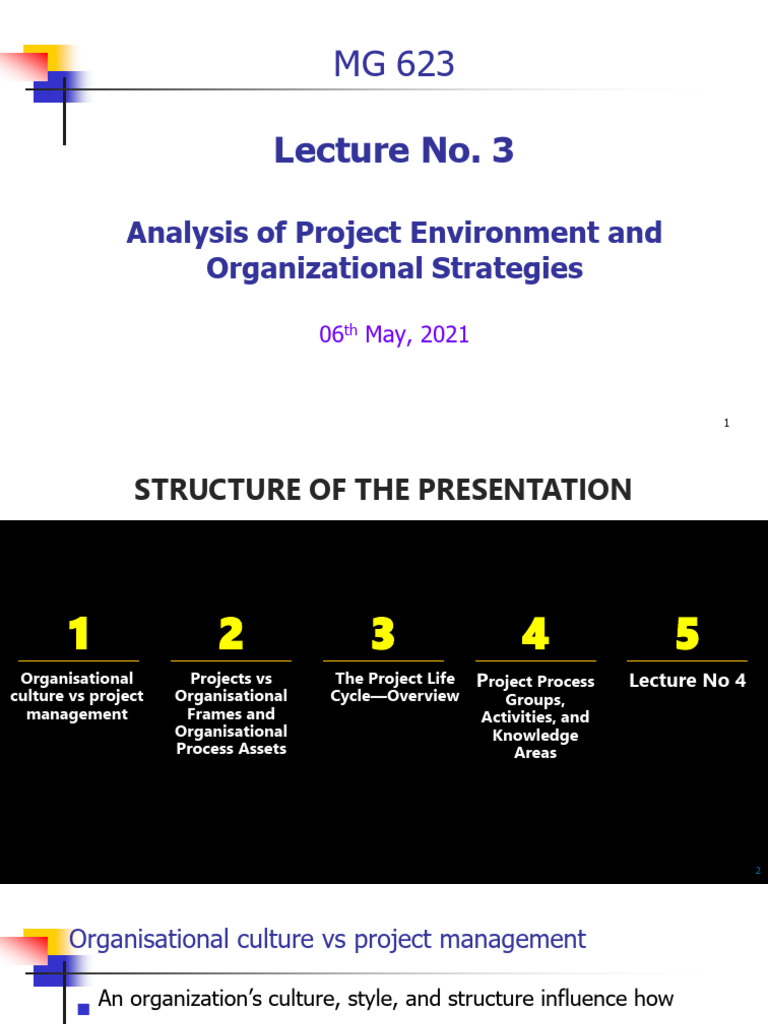 MG 623

Lecture No. 3

Analysis of Project Environment and Organizational Strategies

06$^{th}$ May, 2021

1

STRUCTURE OF THE PRESENTATION

1

Organisational culture vs project management

2

Projects vs Organisational Frames and Organisational Process Assets

3

The Project Life Cycle—Overview

4

Project Process Groups, Activities, and Knowledge Areas

5

Lecture No 4

2

Organisational culture vs project management

An organization's culture, style, and structure influence how